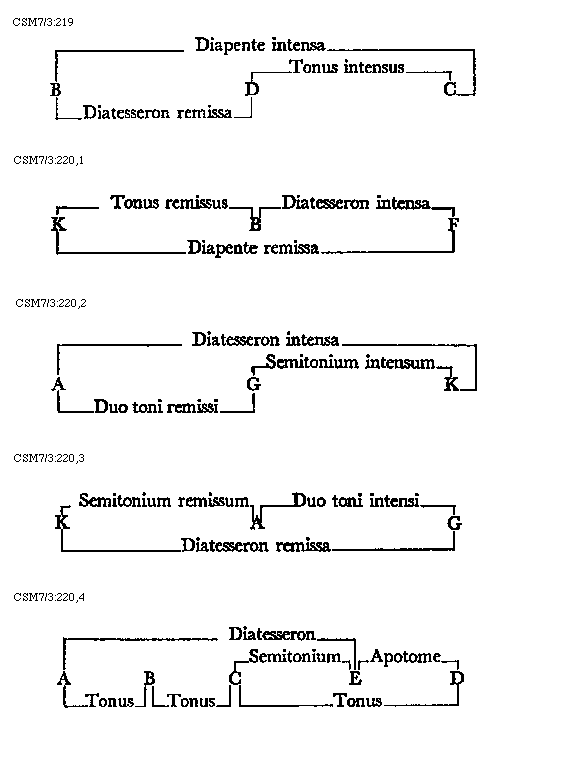 CSM7/3:219

Diapente intensa
Tonus intensus
B D C
Diatesseron remissa

CSM7/3:220,1

Tonus remissus Diatesseron intensa
K B F
Diapente remissa

CSM7/3:220,2

Diatesseron intensa
Semitonium intensum
A G K
Duo toni remissi

CSM7/3:220,3

Semitonium remissum Duo toni intensi
K A G
Diatesseron remissa

CSM7/3:220,4

Diatesseron
Semitonium Apotome
A B C E D
Tonus Tonus Tonus